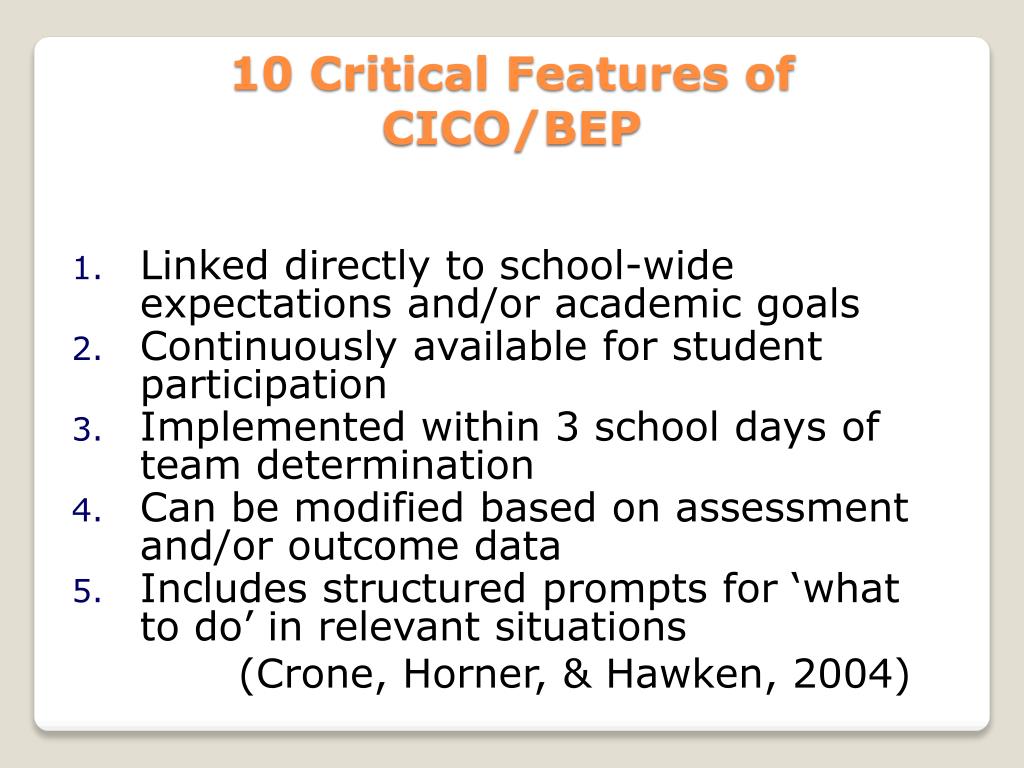 10 Critical Features of CICO/BEP

1. Linked directly to school-wide expectations and/or academic goals
2. Continuously available for student participation
3. Implemented within 3 school days of team determination
4. Can be modified based on assessment and/or outcome data
5. Includes structured prompts for ‘what to do’ in relevant situations

(Crone, Horner, & Hawken, 2004)